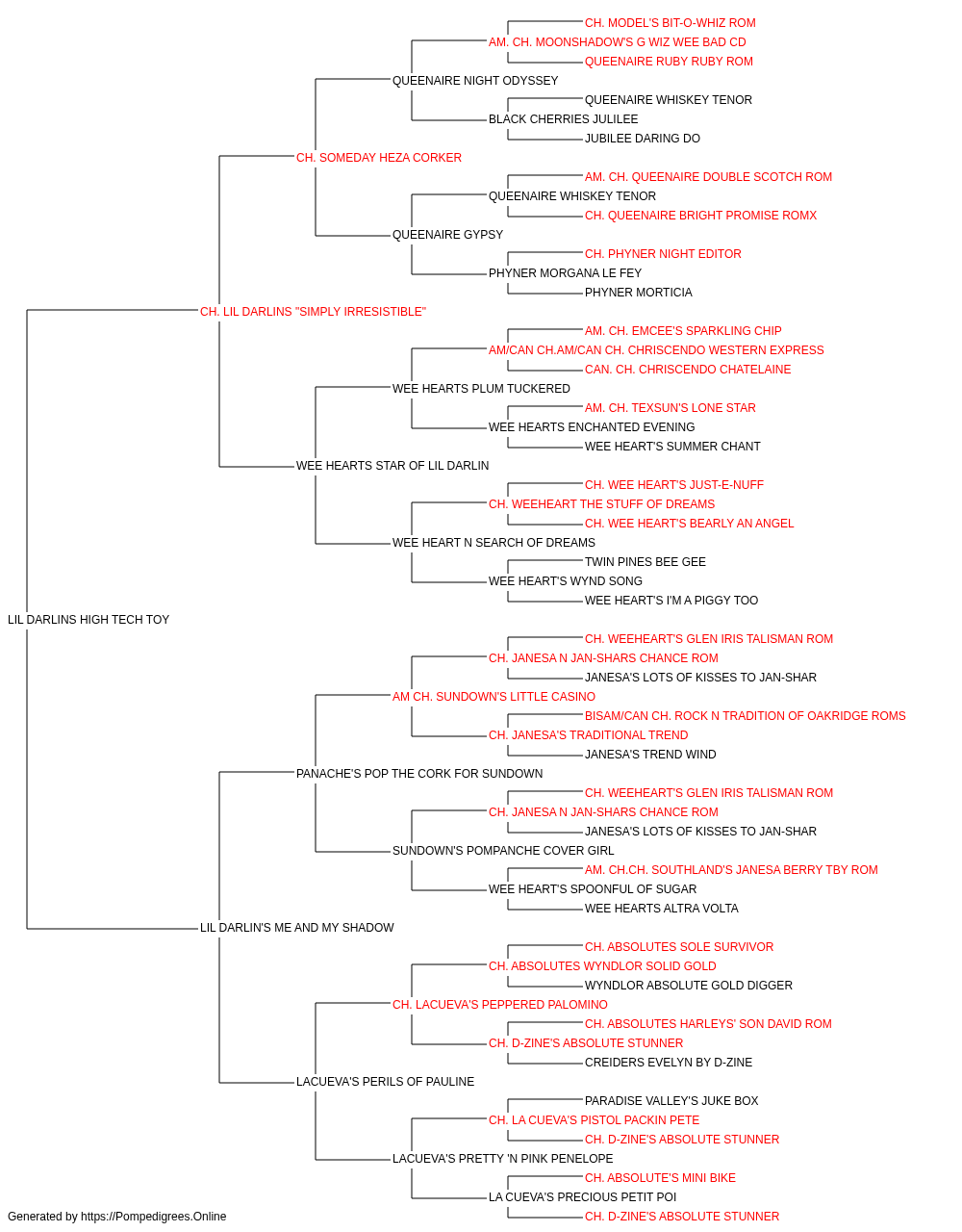 CH. MODEL'S BIT-O-WHIZ ROM
AM. CH. MOONSHADOW'S G WIZ WEE BAD CD
QUEENAIRE RUBY RUBY ROM
QUEENAIRE NIGHT ODYSSEY
QUEENAIRE WHISKEY TENOR
BLACK CHERRIES JULILEE
JUBILEE DARING DO
CH. SOMEDAY HEZA CORKER
AM. CH. QUEENAIRE DOUBLE SCOTCH ROM
QUEENAIRE WHISKEY TENOR
CH. QUEENAIRE BRIGHT PROMISE ROMX
QUEENAIRE GYPSY
CH. PHYNER NIGHT EDITOR
PHYNER MORGANA LE FEY
PHYNER MORTICIA
CH. LIL DARLINS "SIMPLY IRRESISTIBLE"
AM. CH. EMCEE'S SPARKLING CHIP
AM/CAN CH.AM/CAN CH. CHRISCENDO WESTERN EXPRESS
CAN. CH. CHRISCENDO CHATELAINE
WEE HEARTS PLUM TUCKERED
AM. CH. TEXSUN'S LONE STAR
WEE HEARTS ENCHANTED EVENING
WEE HEART'S SUMMER CHANT
WEE HEARTS STAR OF LIL DARLIN
CH. WEE HEART'S JUST-E-NUFF
CH. WEEHEART THE STUFF OF DREAMS
CH. WEE HEART'S BEARLY AN ANGEL
WEE HEART N SEARCH OF DREAMS
TWIN PINES BEE GEE
WEE HEART'S WYND SONG
WEE HEART'S I'M A PIGGY TOO
LIL DARLINS HIGH TECH TOY
CH. WEEHEART'S GLEN IRIS TALISMAN ROM
CH. JANESA N JAN-SHARS CHANCE ROM
JANESA'S LOTS OF KISSES TO JAN-SHAR
AM CH. SUNDOWN'S LITTLE CASINO
BISAM/CAN CH. ROCK N TRADITION OF OAKRIDGE ROMS
CH. JANESA'S TRADITIONAL TREND
JANESA'S TREND WIND
PANACHE'S POP THE CORK FOR SUNDOWN
CH. WEEHEART'S GLEN IRIS TALISMAN ROM
CH. JANESA N JAN-SHARS CHANCE ROM
JANESA'S LOTS OF KISSES TO JAN-SHAR
SUNDOWN'S POMPANCHE COVER GIRL
AM. CH.CH. SOUTHLAND'S JANESA BERRY TBY ROM
WEE HEART'S SPOONFUL OF SUGAR
WEE HEARTS ALTRA VOLTA
LIL DARLIN'S ME AND MY SHADOW
CH. ABSOLUTES SOLE SURVIVOR
CH. ABSOLUTES WYNDLOR SOLID GOLD
WYNDLOR ABSOLUTE GOLD DIGGER
CH. LACUEVA'S PEPPERED PALOMINO
CH. ABSOLUTES HARLEYS' SON DAVID ROM
CH. D-ZINE'S ABSOLUTE STUNNER
CREIDERS EVELYN BY D-ZINE
LACUEVA'S PERILS OF PAULINE
PARADISE VALLEY'S JUKE BOX
CH. LA CUEVA'S PISTOL PACKIN PETE
CH. D-ZINE'S ABSOLUTE STUNNER
LACUEVA'S PRETTY 'N PINK PENELOPE
CH. ABSOLUTE'S MINI BIKE
LA CUEVA'S PRECIOUS PETIT POI
CH. D-ZINE'S ABSOLUTE STUNNER
Generated by https://Pompedigrees.Online